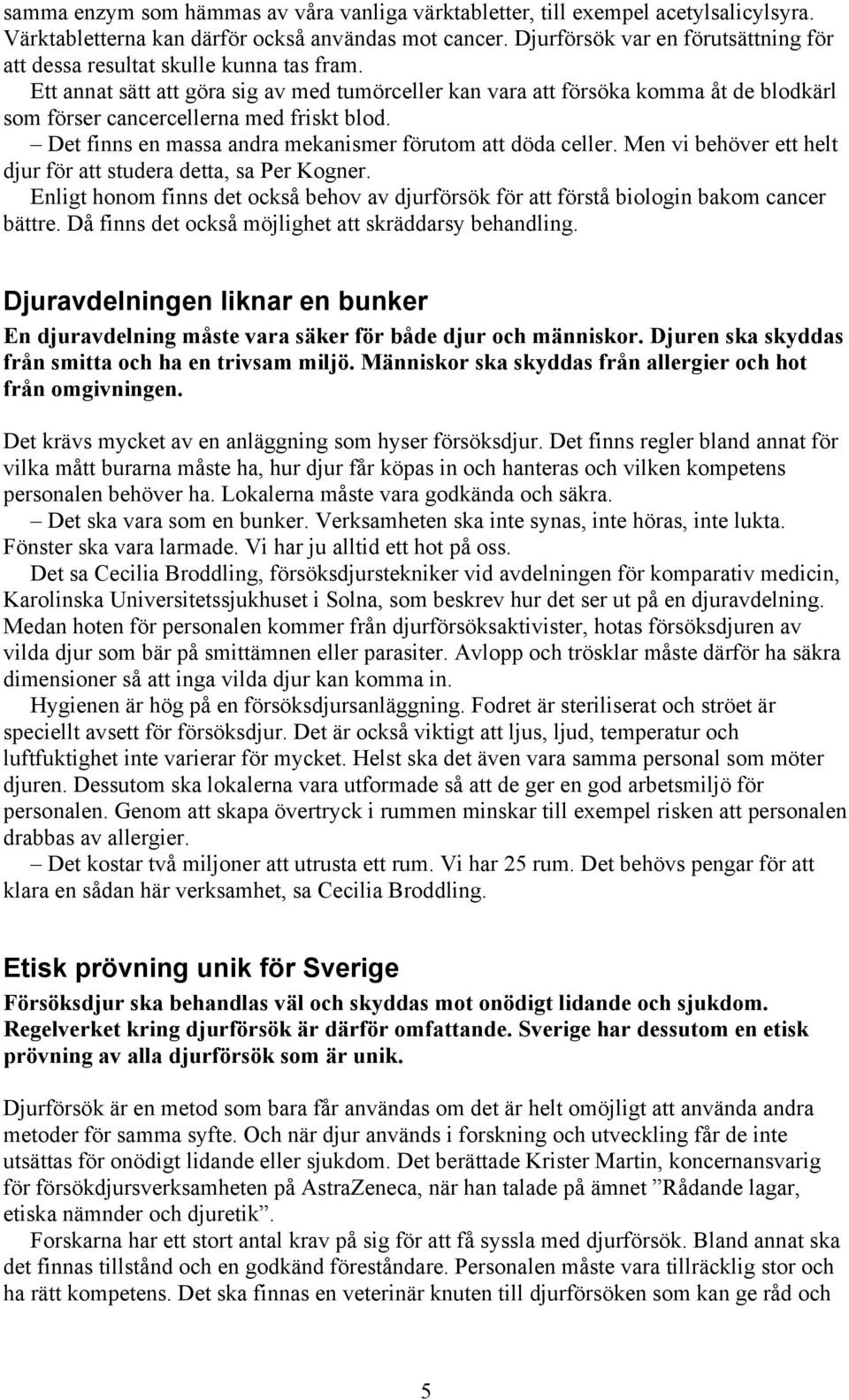 samma enzym som hämmas av våra vanliga värktabletter, till exempel acetylsalicylsyra. Värktabletterna kan därför också användas mot cancer. Djurförsök var en förutsättning för att dessa resultat skulle kunna tas fram.

Ett annat sätt att göra sig av med tumörceller kan vara att försöka komma åt de blodkärl som förser cancercellerna med friskt blod.

– Det finns en massa andra mekanismer förutom att döda celler. Men vi behöver ett helt djur för att studera detta, sa Per Kogner.

Enligt honom finns det också behov av djurförsök för att förstå biologin bakom cancer bättre. Då finns det också möjlighet att skräddarsy behandling.

Djuravdelningen liknar en bunker

En djuravdelning måste vara säker för både djur och människor. Djuren ska skyddas från smitta och ha en trivsam miljö. Människor ska skyddas från allergier och hot från omgivningen.

Det krävs mycket av en anläggning som hyser försöksdjur. Det finns regler bland annat för vilka mått burarna måste ha, hur djur får köpas in och hanteras och vilken kompetens personalen behöver ha. Lokalerna måste vara godkända och säkra.

– Det ska vara som en bunker. Verksamheten ska inte synas, inte höras, inte lukta. Fönster ska vara larmade. Vi har ju alltid ett hot på oss.

Det sa Cecilia Broddling, försöksdjurstekniker vid avdelningen för komparativ medicin, Karolinska Universitetssjukhuset i Solna, som beskrev hur det ser ut på en djuravdelning. Medan hoten för personalen kommer från djurförsöksaktivister, hotas försöksdjuren av vilda djur som bär på smittämnen eller parasiter. Avlopp och trösklar måste därför ha säkra dimensioner så att inga vilda djur kan komma in.

Hygienen är hög på en försöksdjursanläggning. Fodret är steriliserat och ströet är speciellt avsett för försöksdjur. Det är också viktigt att ljus, ljud, temperatur och luftfuktighet inte varierar för mycket. Helst ska det även vara samma personal som möter djuren. Dessutom ska lokalerna vara utformade så att de ger en god arbetsmiljö för personalen. Genom att skapa övertryck i rummen minskar till exempel risken att personalen drabbas av allergier.

– Det kostar två miljoner att utrusta ett rum. Vi har 25 rum. Det behövs pengar för att klara en sådan här verksamhet, sa Cecilia Broddling.

Etisk prövning unik för Sverige

Försöksdjur ska behandlas väl och skyddas mot onödigt lidande och sjukdom. Regelverket kring djurförsök är därför omfattande. Sverige har dessutom en etisk prövning av alla djurförsök som är unik.

Djurförsök är en metod som bara får användas om det är helt omöjligt att använda andra metoder för samma syfte. Och när djur används i forskning och utveckling får de inte utsättas för onödigt lidande eller sjukdom. Det berättade Krister Martin, koncernansvarig för försökdjursverksamheten på AstraZeneca, när han talade på ämnet ”Rådande lagar, etiska nämnder och djuretik”.

Forskarna har ett stort antal krav på sig för att få syssla med djurförsök. Bland annat ska det finnas tillstånd och en godkänd föreståndare. Personalen måste vara tillräcklig stor och ha rätt kompetens. Det ska finnas en veterinär knuten till djurförsöken som kan ge råd och

5